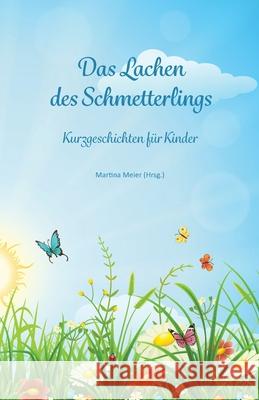 Das Lachen des Schmetterlings

Kurzgeschichten für Kinder

Martina Meier (Hrsg.)

Kraina Książek